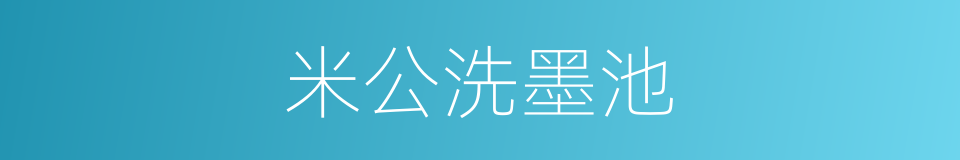 米公洗墨池